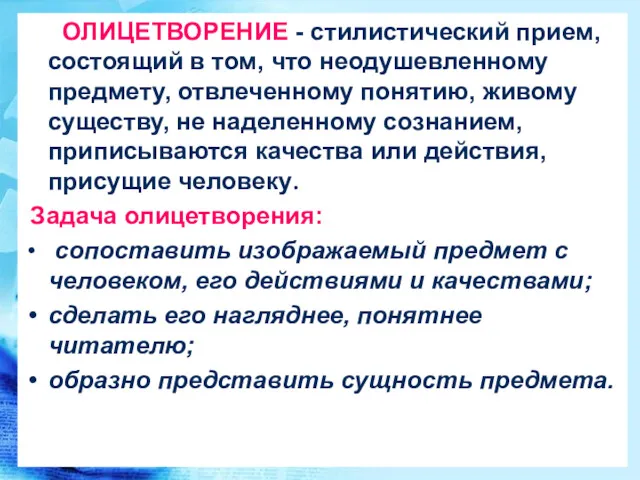 ОЛИЦЕТВОРЕНИЕ - стилистический прием, состоящий в том, что неодушевленному предмету, отвлеченному понятию, живому существу, не наделенному сознанием, приписываются качества или действия, присущие человеку.

Задача олицетворения:

• сопоставить изображаемый предмет с человеком, его действиями и качествами;
• сделать его нагляднее, понятнее читателю;
• образно представить сущность предмета.